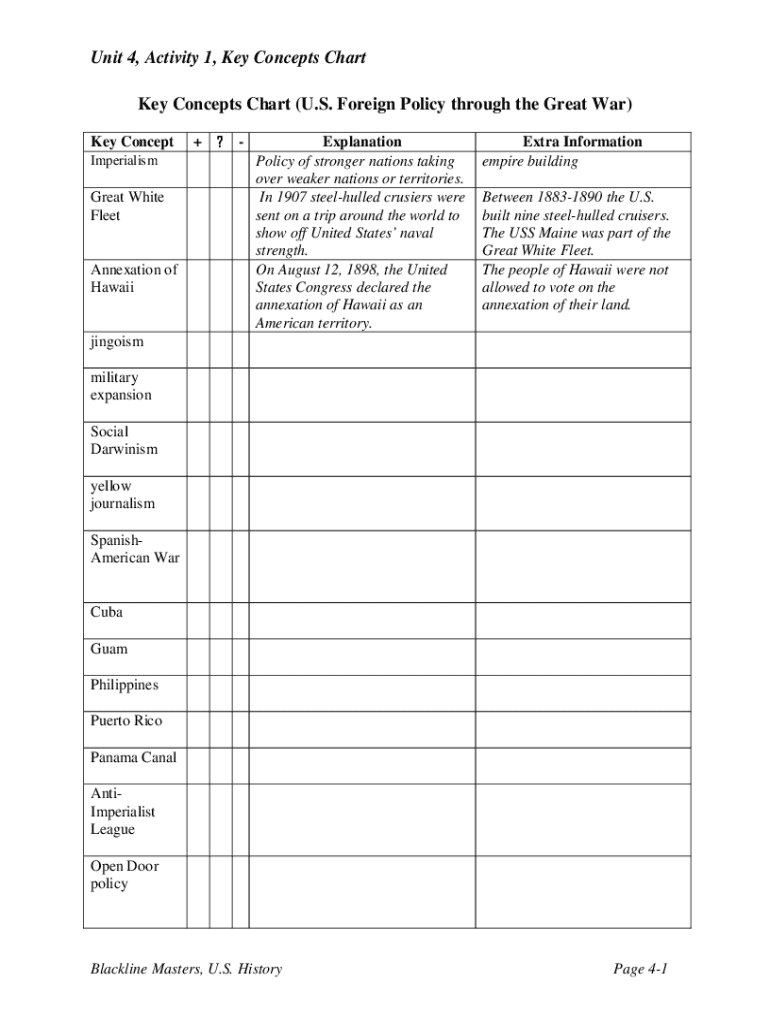 Unit 4, Activity 1, Key Concepts Chart

Key Concepts Chart (U.S. Foreign Policy through the Great War)

| Key Concept | + | ? | - | Explanation | Extra Information |
|---|---|---|---|---|---|
| Imperialism | | | | Policy of stronger nations taking over weaker nations or territories. | empire building |
| Great White Fleet | | | | In 1907 steel-hulled crusiers were sent on a trip around the world to show off United States' naval strength. | Between 1883-1890 the U.S. built nine steel-hulled cruisers. The USS Maine was part of the Great White Fleet. |
| Annexation of Hawaii | | | | On August 12, 1898, the United States Congress declared the annexation of Hawaii as an American territory. | The people of Hawaii were not allowed to vote on the annexation of their land. |
| jingoism | | | | | |
| military expansion | | | | | |
| Social Darwinism | | | | | |
| yellow journalism | | | | | |
| Spanish-American War | | | | | |
| Cuba | | | | | |
| Guam | | | | | |
| Philippines | | | | | |
| Puerto Rico | | | | | |
| Panama Canal | | | | | |
| Anti-Imperialist League | | | | | |
| Open Door policy | | | | | |

Blackline Masters, U.S. History

Page 4-1